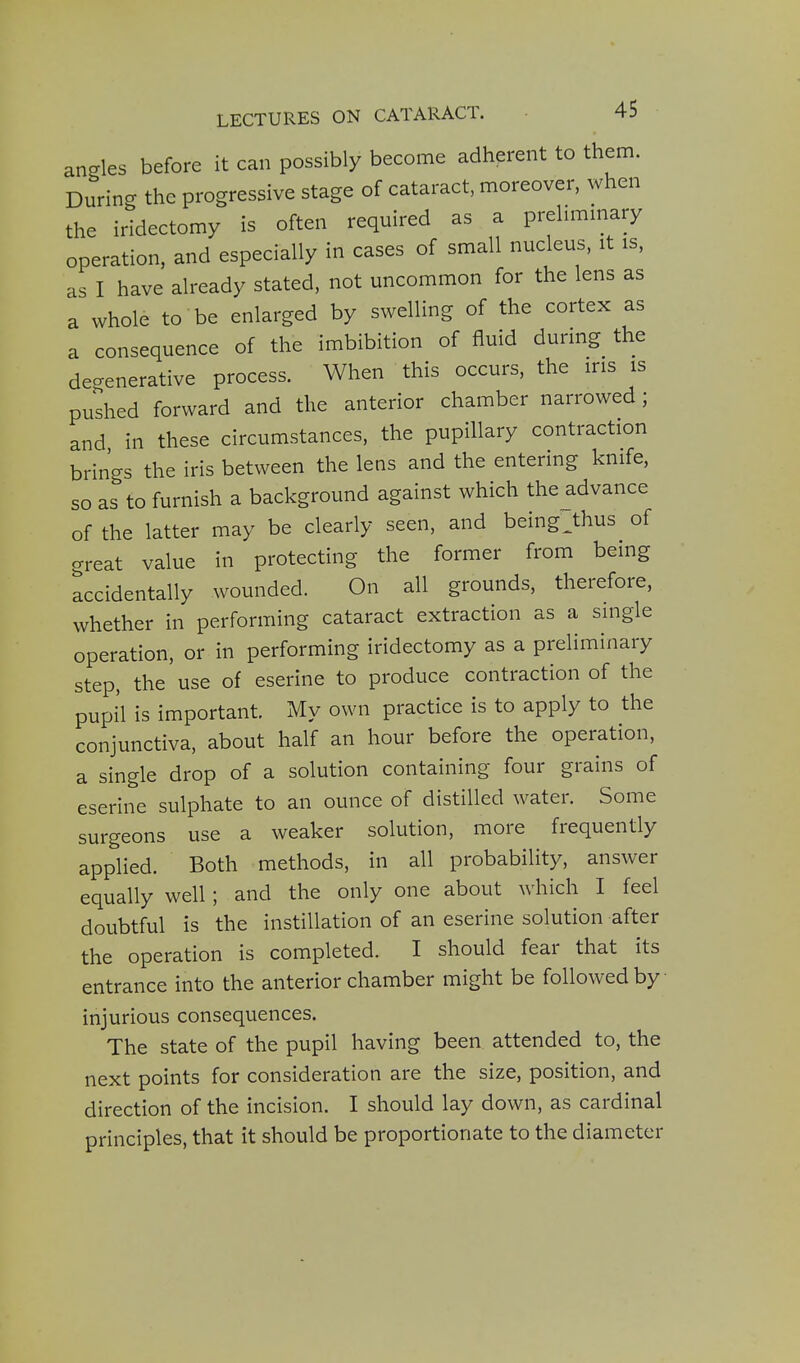 LECTURES ON CATARACT. 45

angles before it can possibly become adherent to them. During the progressive stage of cataract, moreover, when the iridectomy is often required as a preliminary operation, and especially in cases of small nucleus, it is, as I have already stated, not uncommon for the lens as a whole to be enlarged by swelling of the cortex as a consequence of the imbibition of fluid during the degenerative process. When this occurs, the iris is pushed forward and the anterior chamber narrowed; and, in these circumstances, the pupillary contraction brings the iris between the lens and the entering knife, so as to furnish a background against which the advance of the latter may be clearly seen, and being thus of great value in protecting the former from being accidentally wounded. On all grounds, therefore, whether in performing cataract extraction as a single operation, or in performing iridectomy as a preliminary step, the use of eserine to produce contraction of the pupil is important. My own practice is to apply to the conjunctiva, about half an hour before the operation, a single drop of a solution containing four grains of eserine sulphate to an ounce of distilled water. Some surgeons use a weaker solution, more frequently applied. Both methods, in all probability, answer equally well; and the only one about which I feel doubtful is the instillation of an eserine solution after the operation is completed. I should fear that its entrance into the anterior chamber might be followed by injurious consequences.

The state of the pupil having been attended to, the next points for consideration are the size, position, and direction of the incision. I should lay down, as cardinal principles, that it should be proportionate to the diameter